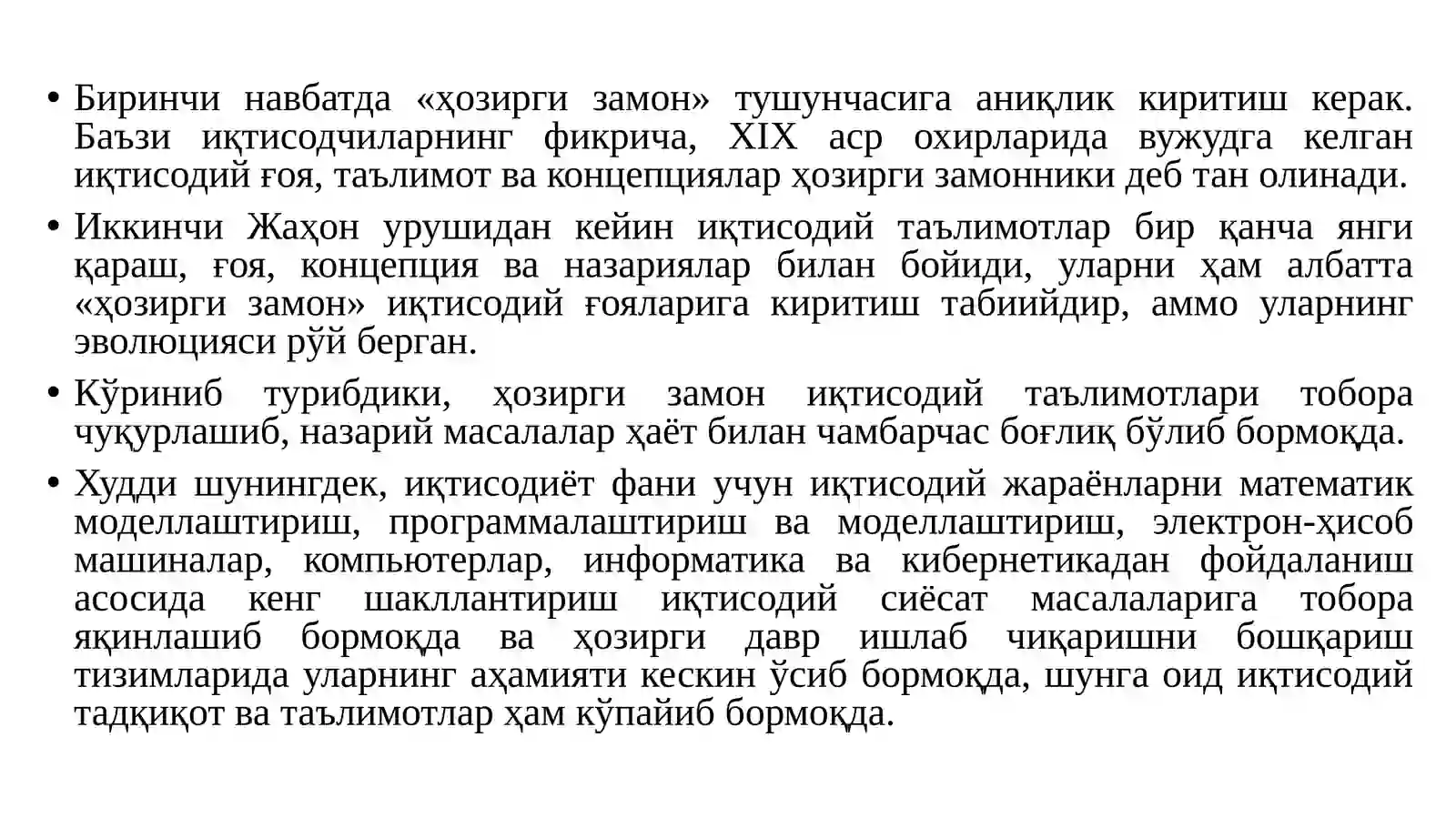 • Биринчи навбатда «ҳозирги замон» тушунчасига аниқлик киритиш керак. Баъзи иқтисодчиларнинг фикрича, XIX аср охирларида вужудга келган иқтисодий ғоя, таълимот ва концепциялар ҳозирги замонники деб тан олинади.

• Иккинчи Жаҳон урушидан кейин иқтисодий таълимотлар бир қанча янги қараш, ғоя, концепция ва назариялар билан бойиди, уларни ҳам албатта «ҳозирги замон» иқтисодий ғояларига киритиш табиийдир, аммо уларнинг эволюцияси рўй берган.

• Кўриниб турибдики, ҳозирги замон иқтисодий таълимотлари тобора чуқурлашиб, назарий масалалар ҳаёт билан чамбарчас боғлиқ бўлиб бормоқда.

• Худди шунингдек, иқтисодиёт фани учун иқтисодий жараёнларни математик моделлаштириш, программалаштириш ва моделлаштириш, электрон-ҳисоб машиналар, компьютерлар, информатика ва кибернетикадан фойдаланиш асосида кенг шакллантириш иқтисодий сиёсат масалаларига тобора яқинлашиб бормоқда ва ҳозирги давр ишлаб чиқаришни бошқариш тизимларида уларнинг аҳамияти кескин ўсиб бормоқда, шунга оид иқтисодий тадқиқот ва таълимотлар ҳам кўпайиб бормоқда.